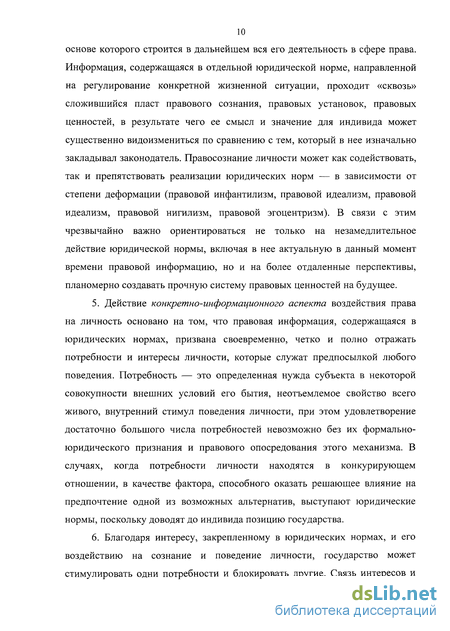 10

основе которого строится в дальнейшем вся его деятельность в сфере права. Информация, содержащаяся в отдельной юридической норме, направленной на регулирование конкретной жизненной ситуации, проходит «сквозь» сложившийся пласт правового сознания, правовых установок, правовых ценностей, в результате чего ее смысл и значение для индивида может существенно видоизмениться по сравнению с тем, который в нее изначально закладывал законодатель. Правосознание личности может как содействовать, так и препятствовать реализации юридических норм — в зависимости от степени деформации (правовой инфантилизм, правовой идеализм, правовой идеализм, правовой нигилизм, правовой эгоцентризм). В связи с этим чрезвычайно важно ориентироваться не только на незамедлительное действие юридической нормы, включая в нее актуальную в данный момент времени правовой информацию, но и на более отдаленные перспективы, планомерно создавать прочную систему правовых ценностей на будущее.

5. Действие конкретно-информационного аспекта воздействия права на личность основано на том, что правовая информация, содержащаяся в юридических нормах, призвана своевременно, четко и полно отражать потребности и интересы личности, которые служат предпосылкой любого поведения. Потребность — это определенная нужда субъекта в некоторой совокупности внешних условий его бытия, неотъемлемое свойство всего живого, внутренний стимул поведения личности, при этом удовлетворение достаточно большого числа потребностей невозможно без их формально-юридического признания и правового опосредования этого механизма. В случаях, когда потребности личности находятся в конкурирующем отношении, в качестве фактора, способного оказать решающее влияние на предпочтение одной из возможных альтернатив, выступают юридические нормы, поскольку доводят до индивида позицию государства.

6. Благодаря интересу, закрепленному в юридических нормах, и его воздействию на сознание и поведение личности, государство может стимулировать одни потребности и блокировать другие. Связь интересов и

dsLib.net
библиотека диссертаций